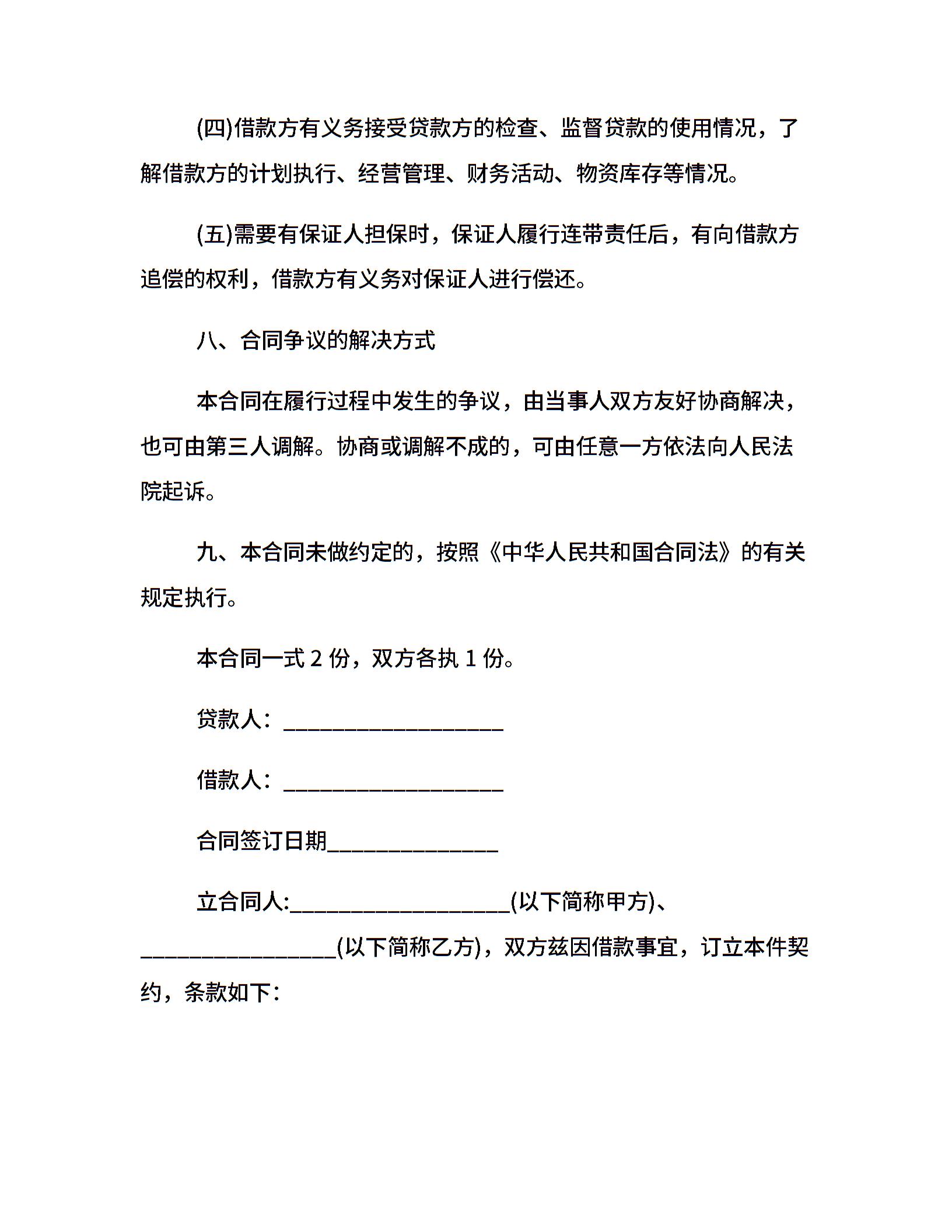 (四)借款方有义务接受贷款方的检查、监督贷款的使用情况，了解借款方的计划执行、经营管理、财务活动、物资库存等情况。

(五)需要有保证人担保时，保证人履行连带责任后，有向借款方追偿的权利，借款方有义务对保证人进行偿还。

八、合同争议的解决方式

本合同在履行过程中发生的争议，由当事人双方友好协商解决，也可由第三人调解。协商或调解不成的，可由任意一方依法向人民法院起诉。

九、本合同未做约定的，按照《中华人民共和国合同法》的有关规定执行。

本合同一式 2 份，双方各执 1 份。

贷款人：____________________

借款人：____________________

合同签订日期________________

立合同人:____________________(以下简称甲方)、__________________(以下简称乙方)，双方兹因借款事宜，订立本件契约，条款如下：